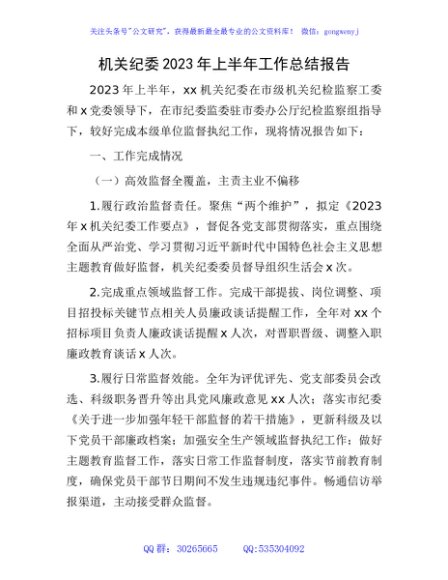 关注头条号"公文研究"，获得最新最全最专业的公文资料库！ 微信：gongwenyj

机关纪委2023年上半年工作总结报告

2023年上半年，xx机关纪委在市级机关纪检监察工委和x党委领导下，在市纪委监委驻市委办公厅纪检监察组指导下，较好完成本级单位监督执纪工作，现将情况报告如下：

一、工作完成情况

（一）高效监督全覆盖，主责主业不偏移

1.履行政治监督责任。聚焦"两个维护"，拟定《2023年x机关纪委工作要点》，督促各党支部贯彻落实，重点围绕全面从严治党、学习贯彻习近平新时代中国特色社会主义思想主题教育做好监督，机关纪委委员督导组织生活会x次。

2.完成重点领域监督工作。完成干部提拔、岗位调整、项目招投标关键节点相关人员廉政谈话提醒工作，全年对xx个招标项目负责人廉政谈话提醒x人次，对晋职晋级、调整入职廉政教育谈话x人次。

3.履行日常监督效能。全年为评优评先、党支部委员会改选、科级职务晋升等出具党风廉政意见xx人次；落实市纪委《关于进一步加强年轻干部监督的若干措施》，更新科级及以下党员干部廉政档案；加强安全生产领域监督执纪工作；做好主题教育监督工作，落实日常工作监督制度，落实节前教育制度，确保党员干部节日期间不发生违规违纪事件。畅通信访举报渠道，主动接受群众监督。

QQ群：30265665 QQ:535304092